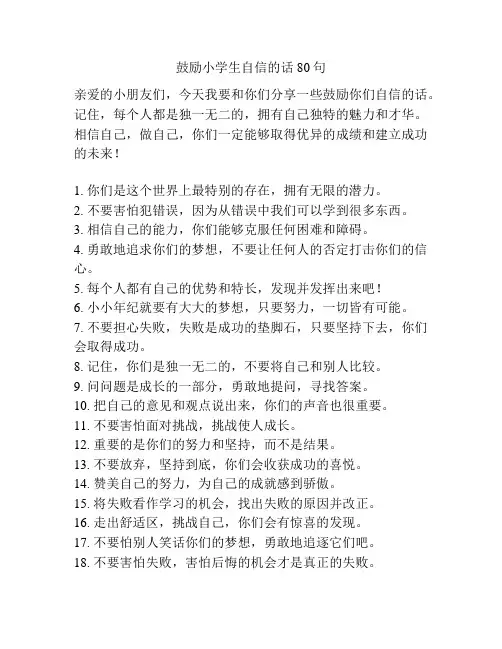 鼓励小学生自信的话 80 句

亲爱的小朋友们，今天我要和你们分享一些鼓励你们自信的话。记住，每个人都是独一无二的，拥有自己独特的魅力和才华。相信自己，做自己，你们一定能够取得优异的成绩和建立成功的未来！

1. 你们是这个世界上最特别的存在，拥有无限的潜力。
2. 不要害怕犯错误，因为从错误中我们可以学到很多东西。
3. 相信自己的能力，你们能够克服任何困难和障碍。
4. 勇敢地追求你们的梦想，不要让任何人的否定打击你们的信心。
5. 每个人都有自己的优势和特长，发现并发挥出来吧！
6. 小小年纪就要有大大的梦想，只要努力，一切皆有可能。
7. 不要担心失败，失败是成功的垫脚石，只要坚持下去，你们会取得成功。
8. 记住，你们是独一无二的，不要将自己和别人比较。
9. 问问题是成长的一部分，勇敢地提问，寻找答案。
10. 把自己的意见和观点说出来，你们的声音也很重要。
11. 不要害怕面对挑战，挑战使人成长。
12. 重要的是你们的努力和坚持，而不是结果。
13. 不要放弃，坚持到底，你们会收获成功的喜悦。
14. 赞美自己的努力，为自己的成就感到骄傲。
15. 将失败看作学习的机会，找出失败的原因并改正。
16. 走出舒适区，挑战自己，你们会有惊喜的发现。
17. 不要怕别人笑话你们的梦想，勇敢地追逐它们吧。
18. 不要害怕失败，害怕后悔的机会才是真正的失败。